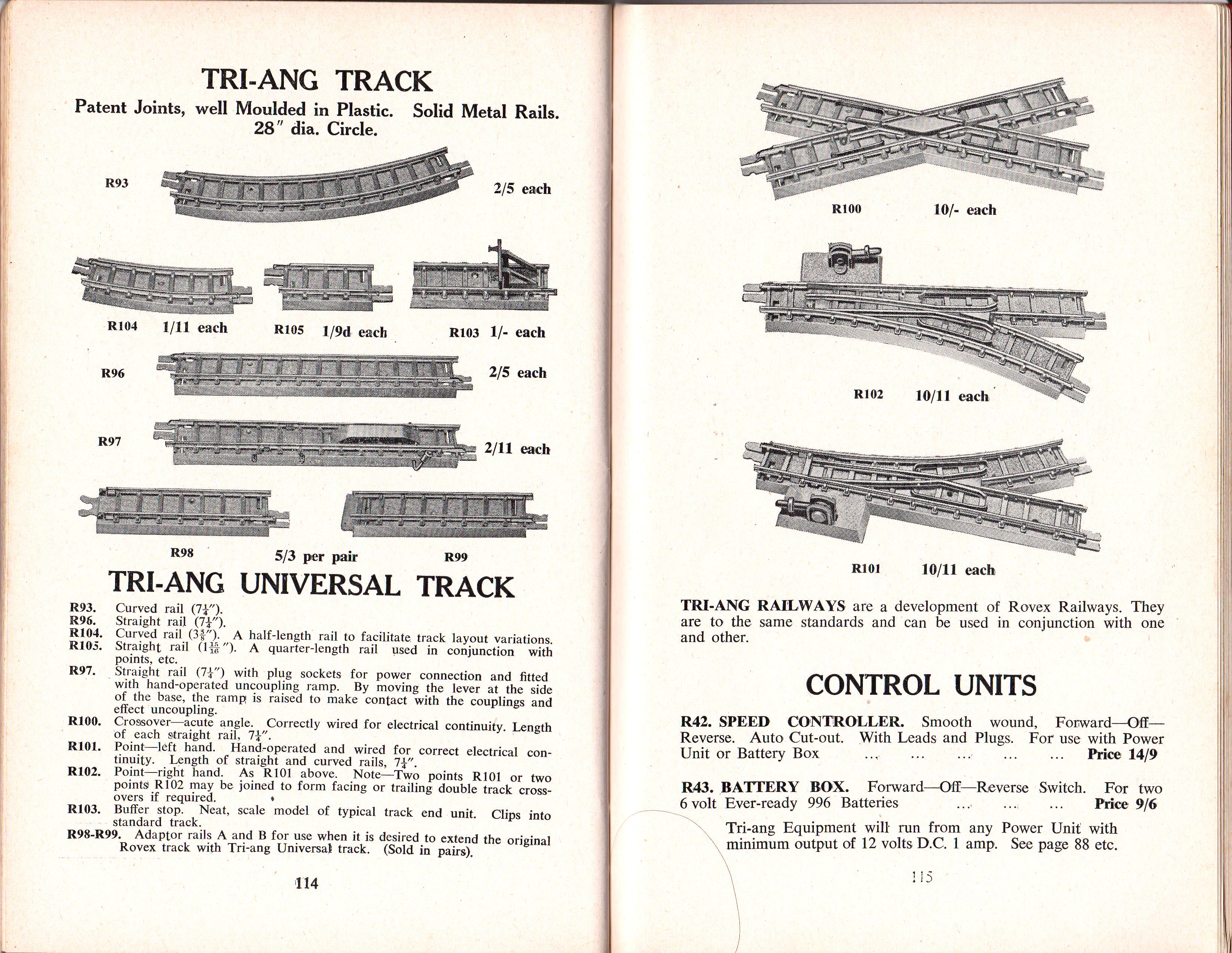 TRI-ANG TRACK

Patent Joints, well Moulded in Plastic. Solid Metal Rails. 28″ dia. Circle.

R93 2/5 each

R104 1/11 each R105 1/9d each R103 1/- each

R96 2/5 each

R97 2/11 each

R98 5/3 per pair R99

TRI-ANG UNIVERSAL TRACK

R93. Curved rail ($7\frac{1}{4}$″).
R96. Straight rail ($7\frac{1}{4}$″).
R104. Curved rail ($3\frac{5}{8}$″). A half-length rail to facilitate track layout variations.
R105. Straight rail ($1\frac{15}{16}$″). A quarter-length rail used in conjunction with points, etc.
R97. Straight rail ($7\frac{1}{4}$″) with plug sockets for power connection and fitted with hand-operated uncoupling ramp. By moving the lever at the side of the base, the ramp is raised to make contact with the couplings and effect uncoupling.
R100. Crossover—acute angle. Correctly wired for electrical continuity. Length of each straight rail, $7\frac{1}{4}$″.
R101. Point—left hand. Hand-operated and wired for correct electrical continuity. Length of straight and curved rails, $7\frac{1}{4}$″.
R102. Point—right hand. As R101 above. Note—Two points R101 or two points R102 may be joined to form facing or trailing double track crossovers if required.
R103. Buffer stop. Neat, scale model of typical track end unit. Clips into standard track.
R98-R99. Adaptor rails A and B for use when it is desired to extend the original Rovex track with Tri-ang Universal track. (Sold in pairs).

114

R100 10/- each

R102 10/11 each

R101 10/11 each

TRI-ANG RAILWAYS are a development of Rovex Railways. They are to the same standards and can be used in conjunction with one and other.

CONTROL UNITS

R42. SPEED CONTROLLER. Smooth wound, Forward—Off—Reverse. Auto Cut-out. With Leads and Plugs. For use with Power Unit or Battery Box ... ... ... ... ... Price 14/9

R43. BATTERY BOX. Forward—Off—Reverse Switch. For two 6 volt Ever-ready 996 Batteries ... ... ... Price 9/6

Tri-ang Equipment will run from any Power Unit with minimum output of 12 volts D.C. 1 amp. See page 88 etc.

115